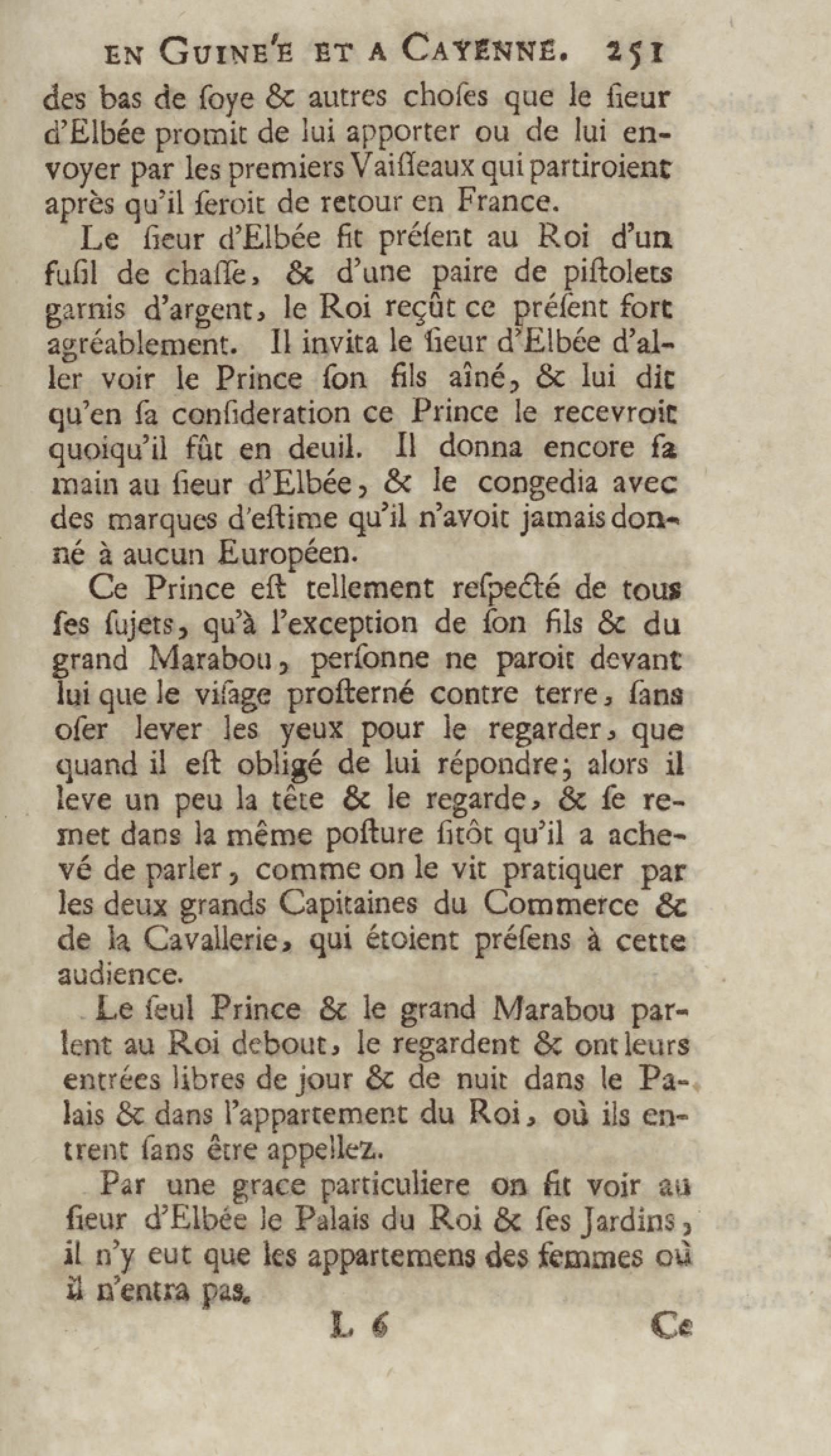 EN GUINE'E ET A CAYENNE. 251

des bas de ſoye & autres choſes que le ſieur d'Elbée promit de lui apporter ou de lui envoyer par les premiers Vaiſſeaux qui partiroient après qu'il ſeroit de retour en France.

Le ſieur d'Elbée fit préſent au Roi d'un fuſil de chaſſe, & d'une paire de piſtolets garnis d'argent, le Roi reçût ce préſent fort agréablement. Il invita le ſieur d'Elbée d'aller voir le Prince ſon fils aîné, & lui dit qu'en ſa conſideration ce Prince le recevroit quoiqu'il fût en deuil. Il donna encore ſa main au ſieur d'Elbée, & le congedia avec des marques d'eſtime qu'il n'avoit jamais donné à aucun Européen.

Ce Prince eſt tellement reſpecté de tous ſes ſujets, qu'à l'exception de ſon fils & du grand Marabou, perſonne ne paroit devant lui que le viſage proſterné contre terre, ſans oſer lever les yeux pour le regarder, que quand il eſt obligé de lui répondre; alors il leve un peu la tête & le regarde, & ſe remet dans la même poſture ſitôt qu'il a achevé de parler, comme on le vit pratiquer par les deux grands Capitaines du Commerce & de la Cavallerie, qui étoient préſens à cette audience.

Le ſeul Prince & le grand Marabou parlent au Roi debout, le regardent & ont leurs entrées libres de jour & de nuit dans le Palais & dans l'appartement du Roi, où ils entrent ſans être appellez.

Par une grace particuliere on fit voir au ſieur d'Elbée le Palais du Roi & ſes Jardins, il n'y eut que les appartemens des femmes où il n'entra pas.

L 6 Ce